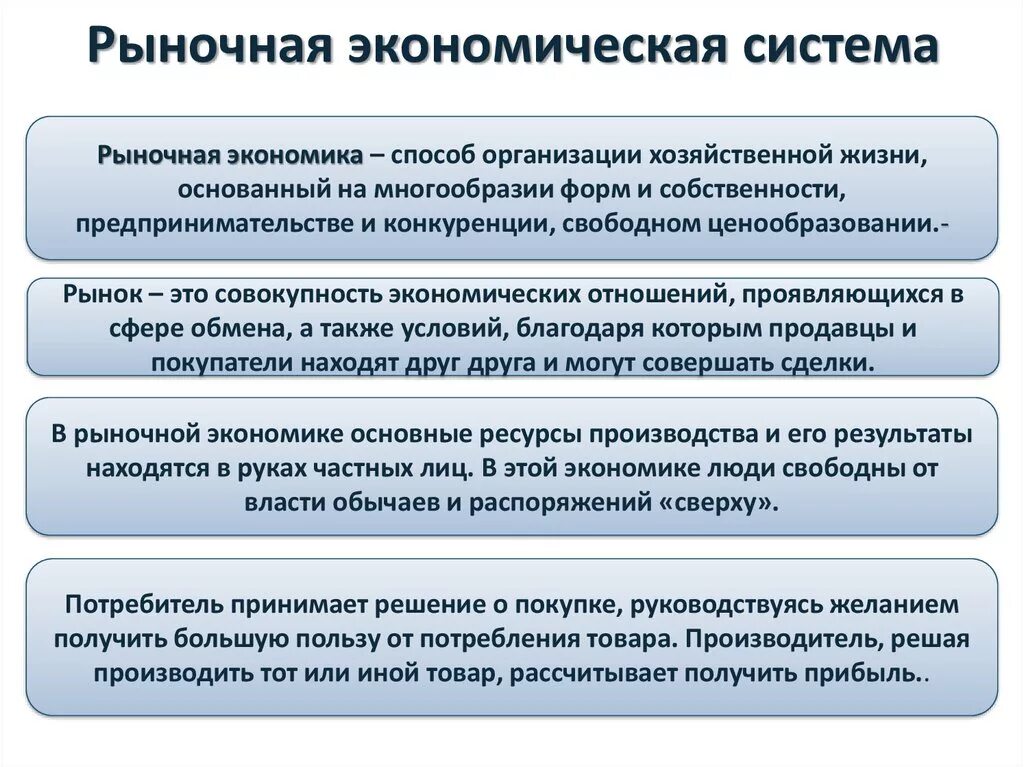 Рыночная экономическая система

Рыночная экономика – способ организации хозяйственной жизни, основанный на многообразии форм и собственности, предпринимательстве и конкуренции, свободном ценообразовании.-

Рынок – это совокупность экономических отношений, проявляющихся в сфере обмена, а также условий, благодаря которым продавцы и покупатели находят друг друга и могут совершать сделки.

В рыночной экономике основные ресурсы производства и его результаты находятся в руках частных лиц. В этой экономике люди свободны от власти обычаев и распоряжений «сверху».

Потребитель принимает решение о покупке, руководствуясь желанием получить большую пользу от потребления товара. Производитель, решая производить тот или иной товар, рассчитывает получить прибыль..